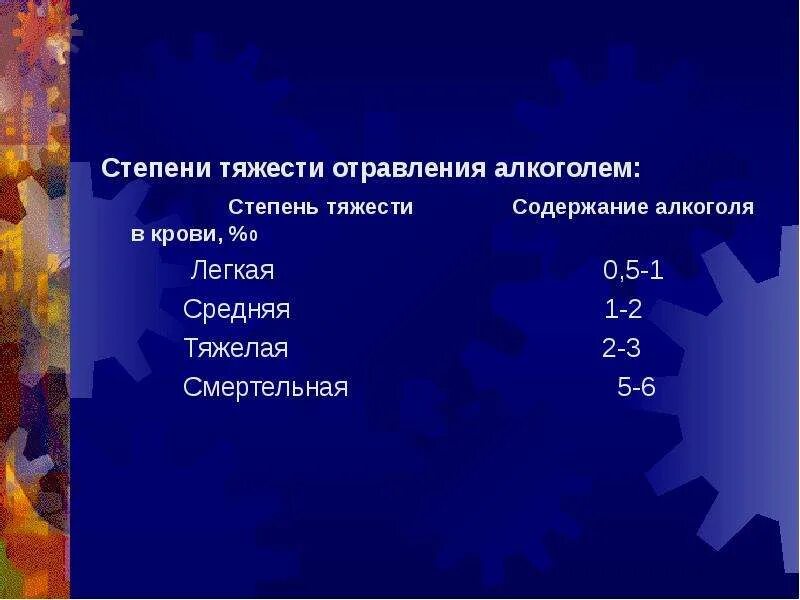 Степени тяжести отравления алкоголем:

| Степень тяжести | Содержание алкоголя в крови, %0 |
|---|---|
| Легкая | 0,5-1 |
| Средняя | 1-2 |
| Тяжелая | 2-3 |
| Смертельная | 5-6 |